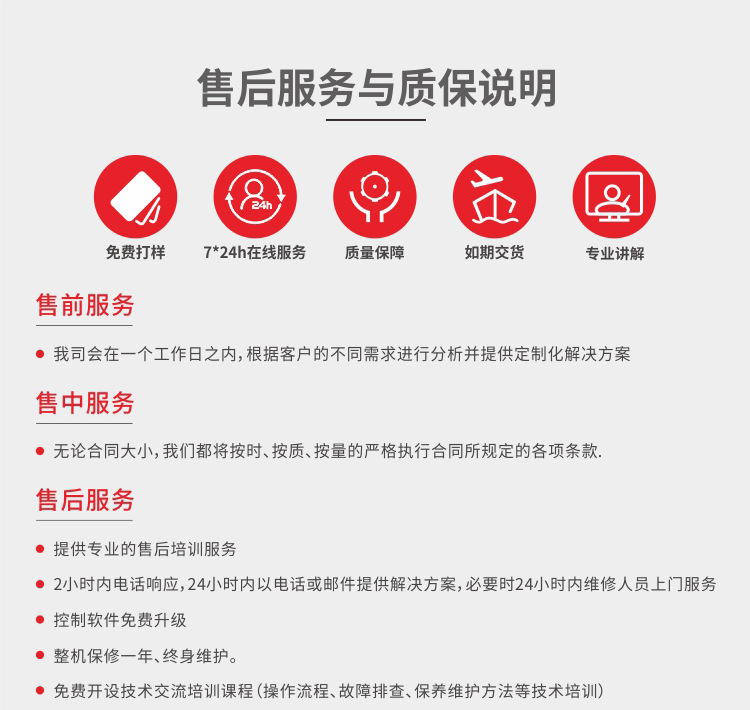 售后服务与质保说明

24h

免费打样

7*24h在线服务

质量保障

如期交货

专业讲解

售前服务

我司会在一个工作日之内，根据客户的不同需求进行分析并提供定制化解决方案

售中服务

无论合同大小，我们都将按时、按质、按量的严格执行合同所规定的各项条款.

售后服务

提供专业的售后培训服务

2小时内电话响应，24小时内以电话或邮件提供解决方案，必要时24小时内维修人员上门服务

控制软件免费升级

整机保修一年、终身维护。

免费开设技术交流培训课程（操作流程、故障排查、保养维护方法等技术培训）